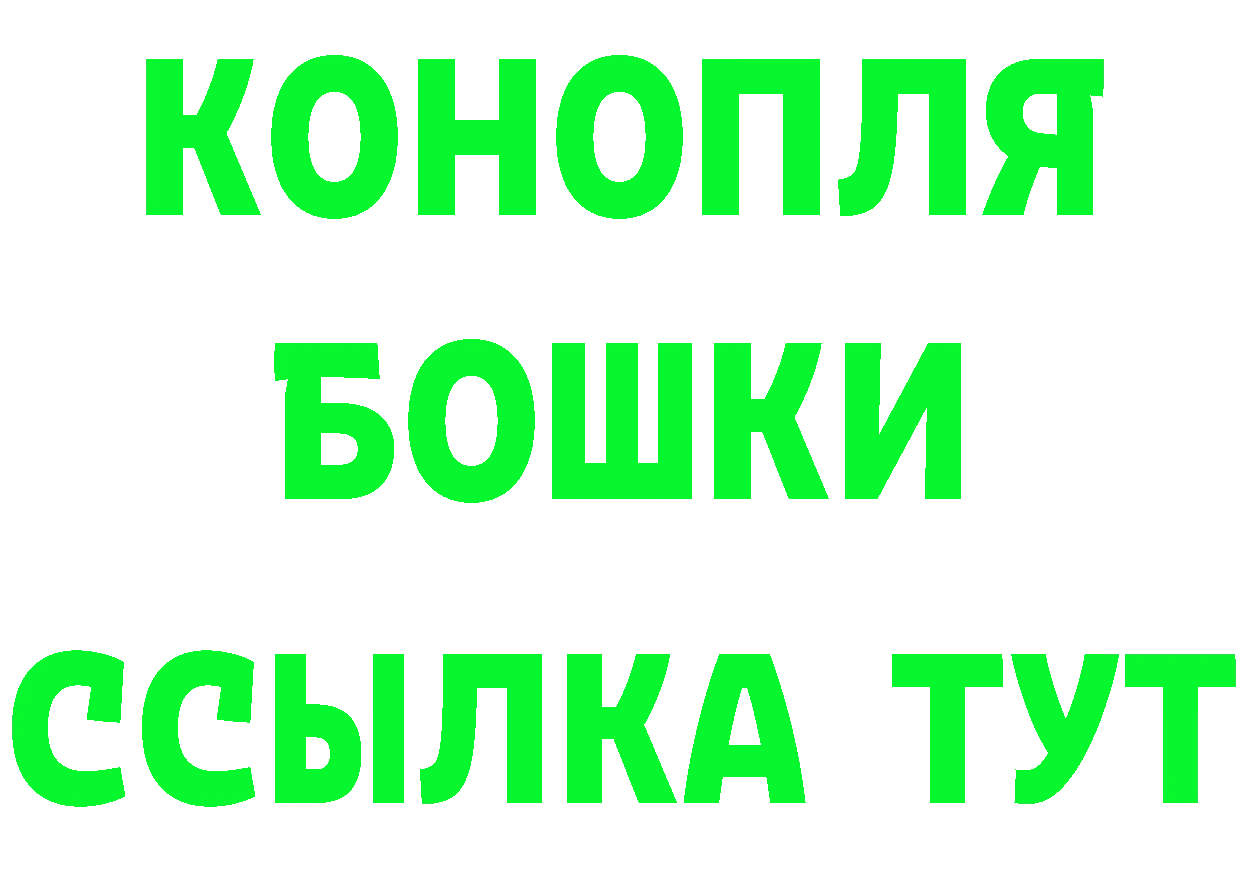 КОНОПЛЯ
БОШКИ
ССЫЛКА ТУТ